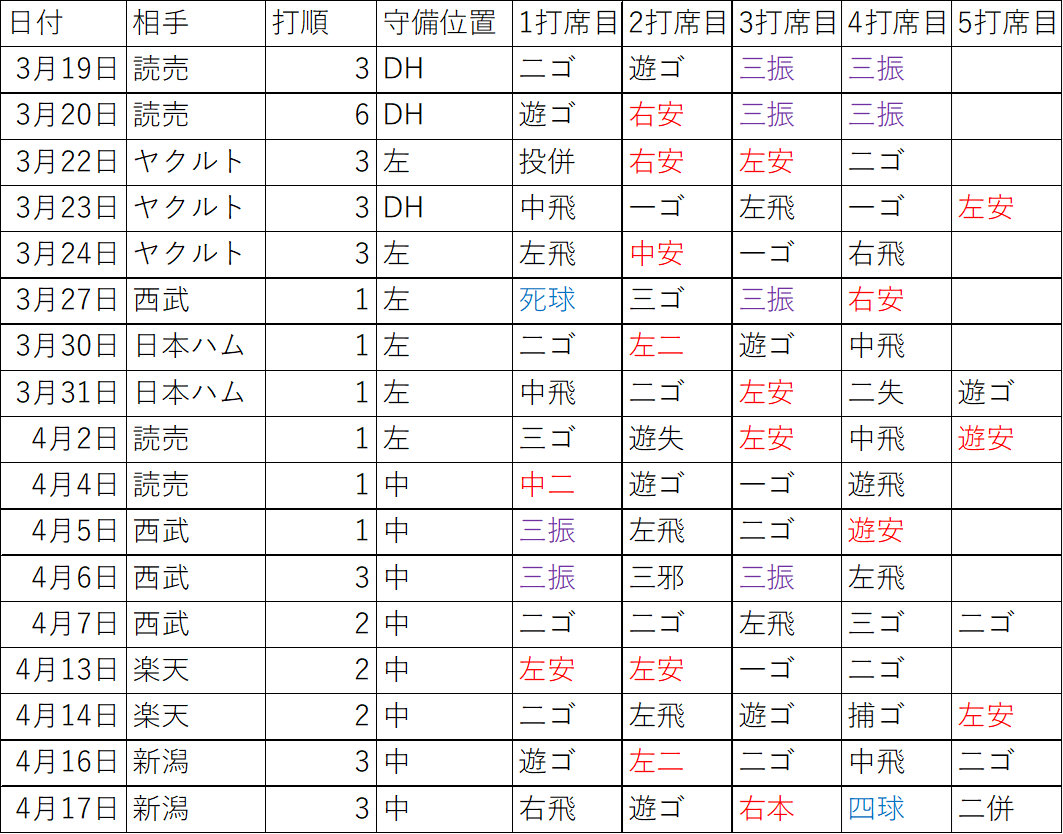 | 日付 | 相手 | 打順 | 守備位置 | 1打席目 | 2打席目 | 3打席目 | 4打席目 | 5打席目 |
|---|---|---|---|---|---|---|---|---|
| 3月19日 | 読売 | 3 | DH | 二ゴ | 遊ゴ | 三振 | 三振 | |
| 3月20日 | 読売 | 6 | DH | 遊ゴ | 右安 | 三振 | 三振 | |
| 3月22日 | ヤクルト | 3 | 左 | 投併 | 右安 | 左安 | 二ゴ | |
| 3月23日 | ヤクルト | 3 | DH | 中飛 | 一ゴ | 左飛 | 一ゴ | 左安 |
| 3月24日 | ヤクルト | 3 | 左 | 左飛 | 中安 | 一ゴ | 右飛 | |
| 3月27日 | 西武 | 1 | 左 | 死球 | 三ゴ | 三振 | 右安 | |
| 3月30日 | 日本ハム | 1 | 左 | 二ゴ | 左二 | 遊ゴ | 中飛 | |
| 3月31日 | 日本ハム | 1 | 左 | 中飛 | 二ゴ | 左安 | 二失 | 遊ゴ |
| 4月2日 | 読売 | 1 | 左 | 三ゴ | 遊失 | 左安 | 中飛 | 遊安 |
| 4月4日 | 読売 | 1 | 中 | 中二 | 遊ゴ | 一ゴ | 遊飛 | |
| 4月5日 | 西武 | 1 | 中 | 三振 | 左飛 | 二ゴ | 遊安 | |
| 4月6日 | 西武 | 3 | 中 | 三振 | 三邪 | 三振 | 左飛 | |
| 4月7日 | 西武 | 2 | 中 | 二ゴ | 二ゴ | 左飛 | 三ゴ | 二ゴ |
| 4月13日 | 楽天 | 2 | 中 | 左安 | 左安 | 一ゴ | 二ゴ | |
| 4月14日 | 楽天 | 2 | 中 | 二ゴ | 左飛 | 遊ゴ | 捕ゴ | 左安 |
| 4月16日 | 新潟 | 3 | 中 | 遊ゴ | 左二 | 二ゴ | 中飛 | 二ゴ |
| 4月17日 | 新潟 | 3 | 中 | 右飛 | 遊ゴ | 右本 | 四球 | 二併 |